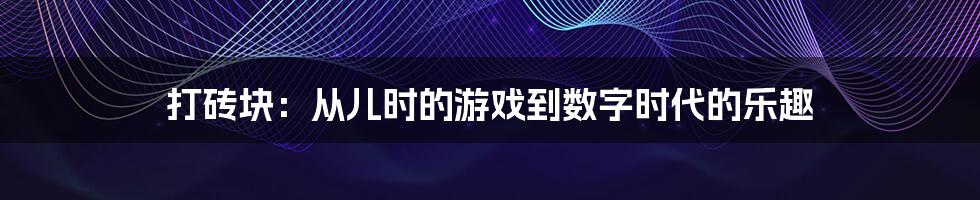 打砖块：从儿时的游戏到数字时代的乐趣